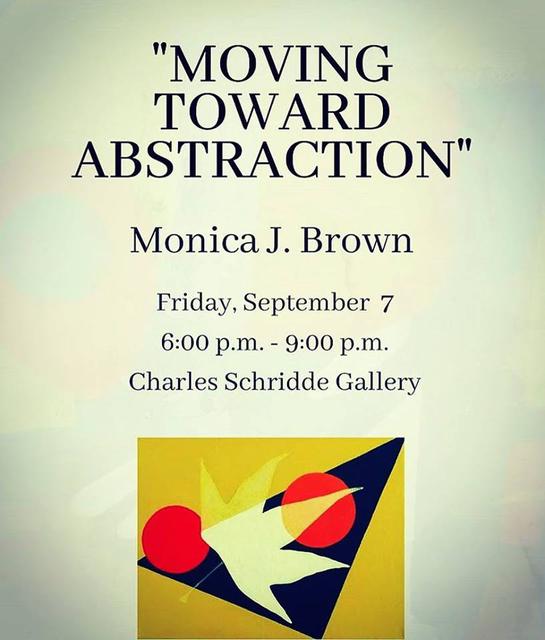 "MOVING TOWARD ABSTRACTION"

Monica J. Brown

Friday, September 7

6:00 p.m. - 9:00 p.m.

Charles Schridde Gallery